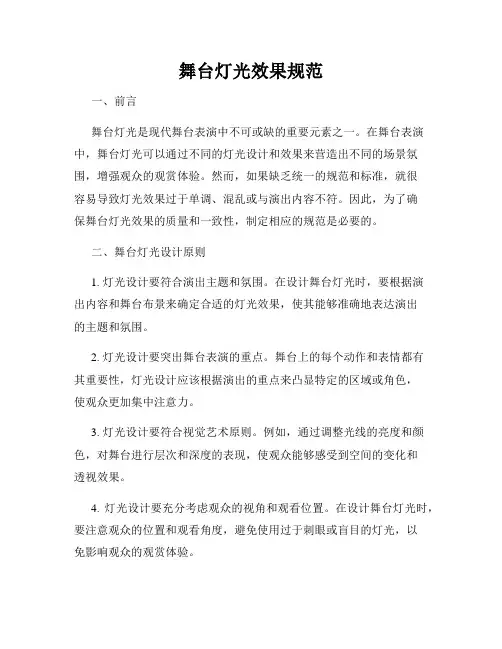 舞台灯光效果规范

一、前言

舞台灯光是现代舞台表演中不可或缺的重要元素之一。在舞台表演中，舞台灯光可以通过不同的灯光设计和效果来营造出不同的场景氛围，增强观众的观赏体验。然而，如果缺乏统一的规范和标准，就很容易导致灯光效果过于单调、混乱或与演出内容不符。因此，为了确保舞台灯光效果的质量和一致性，制定相应的规范是必要的。

二、舞台灯光设计原则

1. 灯光设计要符合演出主题和氛围。在设计舞台灯光时，要根据演出内容和舞台布景来确定合适的灯光效果，使其能够准确地表达演出的主题和氛围。

2. 灯光设计要突出舞台表演的重点。舞台上的每个动作和表情都有其重要性，灯光设计应该根据演出的重点来凸显特定的区域或角色，使观众更加集中注意力。

3. 灯光设计要符合视觉艺术原则。例如，通过调整光线的亮度和颜色，对舞台进行层次和深度的表现，使观众能够感受到空间的变化和透视效果。

4. 灯光设计要充分考虑观众的视角和观看位置。在设计舞台灯光时，要注意观众的位置和观看角度，避免使用过于刺眼或盲目的灯光，以免影响观众的观赏体验。